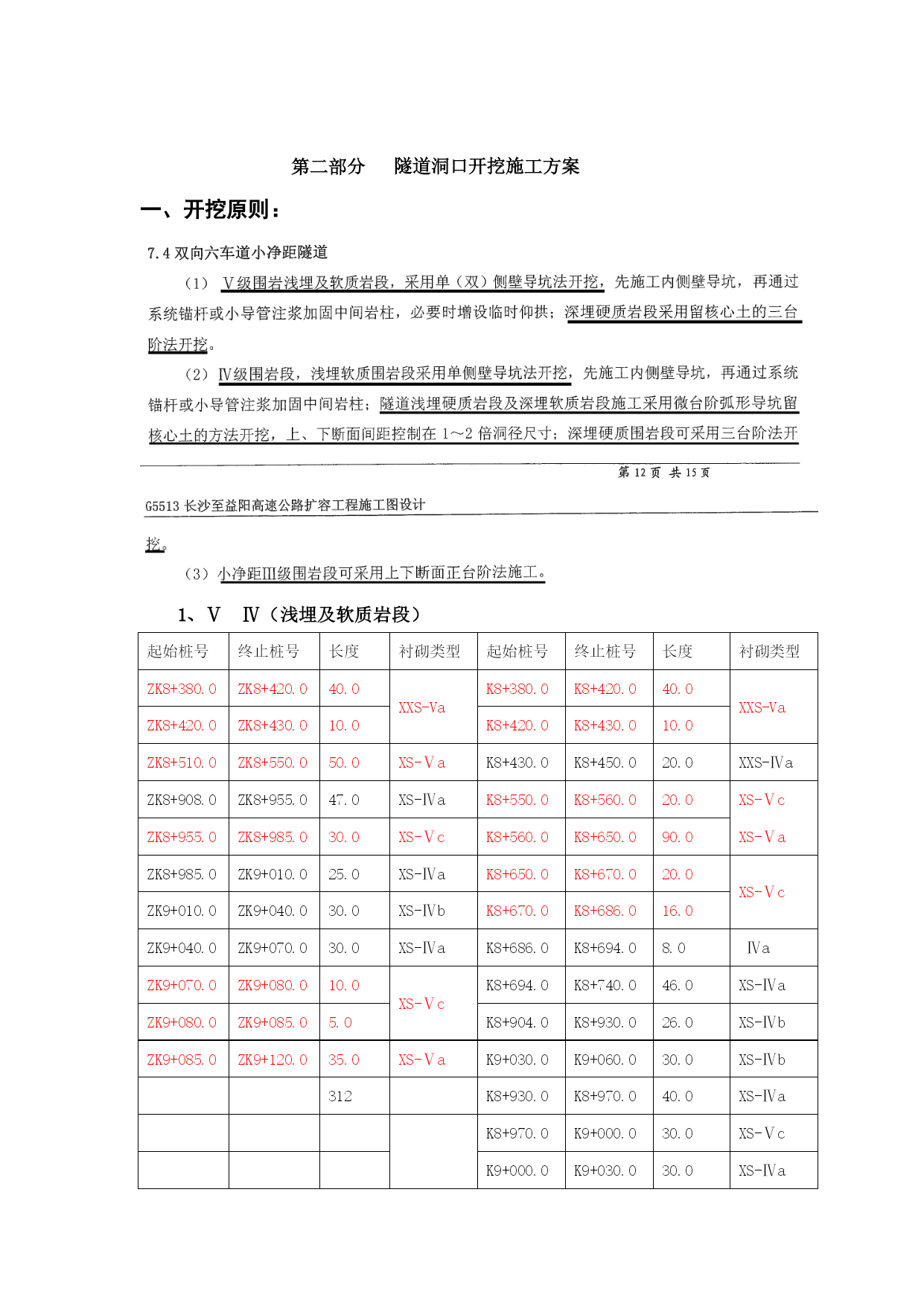 第二部分　隧道洞口开挖施工方案

一、开挖原则：

7.4 双向六车道小净距隧道

（1） Ⅴ级围岩浅埋及软质岩段，采用单（双）侧壁导坑法开挖，先施工内侧壁导坑，再通过系统锚杆或小导管注浆加固中间岩柱，必要时增设临时仰拱；深埋硬质岩段采用留核心土的三台阶法开挖。

（2）Ⅳ级围岩段，浅埋软质围岩段采用单侧壁导坑法开挖，先施工内侧壁导坑，再通过系统锚杆或小导管注浆加固中间岩柱；隧道浅埋硬质岩段及深埋软质岩段施工采用微台阶弧形导坑留核心土的方法开挖，上、下断面间距控制在 1～2 倍洞径尺寸；深埋硬质围岩段可采用三台阶法开

第 12 页 共 15 页

G5513 长沙至益阳高速公路扩容工程施工图设计

挖。

（3）小净距Ⅲ级围岩段可采用上下断面正台阶法施工。

1、Ⅴ　Ⅳ（浅埋及软质岩段）

| 起始桩号 | 终止桩号 | 长度 | 衬砌类型 | 起始桩号 | 终止桩号 | 长度 | 衬砌类型 |
|---|---|---|---|---|---|---|---|
| ZK8+380.0 | ZK8+420.0 | 40.0 | XXS-Va | K8+380.0 | K8+420.0 | 40.0 | XXS-Va |
| ZK8+420.0 | ZK8+430.0 | 10.0 | | K8+420.0 | K8+430.0 | 10.0 | |
| ZK8+510.0 | ZK8+550.0 | 50.0 | XS-Ⅴa | K8+430.0 | K8+450.0 | 20.0 | XXS-Ⅳa |
| ZK8+908.0 | ZK8+955.0 | 47.0 | XS-Ⅳa | K8+550.0 | K8+560.0 | 20.0 | XS-Ⅴc |
| ZK8+955.0 | ZK8+985.0 | 30.0 | XS-Ⅴc | K8+560.0 | K8+650.0 | 90.0 | XS-Ⅴa |
| ZK8+985.0 | ZK9+010.0 | 25.0 | XS-Ⅳa | K8+650.0 | K8+670.0 | 20.0 | XS-Ⅴc |
| ZK9+010.0 | ZK9+040.0 | 30.0 | XS-Ⅳb | K8+670.0 | K8+686.0 | 16.0 | |
| ZK9+040.0 | ZK9+070.0 | 30.0 | XS-Ⅳa | K8+686.0 | K8+694.0 | 8.0 | Ⅳa |
| ZK9+070.0 | ZK9+080.0 | 10.0 | XS-Ⅴc | K8+694.0 | K8+740.0 | 46.0 | XS-Ⅳa |
| ZK9+080.0 | ZK9+085.0 | 5.0 | | K8+904.0 | K8+930.0 | 26.0 | XS-Ⅳb |
| ZK9+085.0 | ZK9+120.0 | 35.0 | XS-Ⅴa | K9+030.0 | K9+060.0 | 30.0 | XS-Ⅳb |
| | | 312 | | K8+930.0 | K8+970.0 | 40.0 | XS-Ⅳa |
| | | | | K8+970.0 | K9+000.0 | 30.0 | XS-Ⅴc |
| | | | | K9+000.0 | K9+030.0 | 30.0 | XS-Ⅳa |